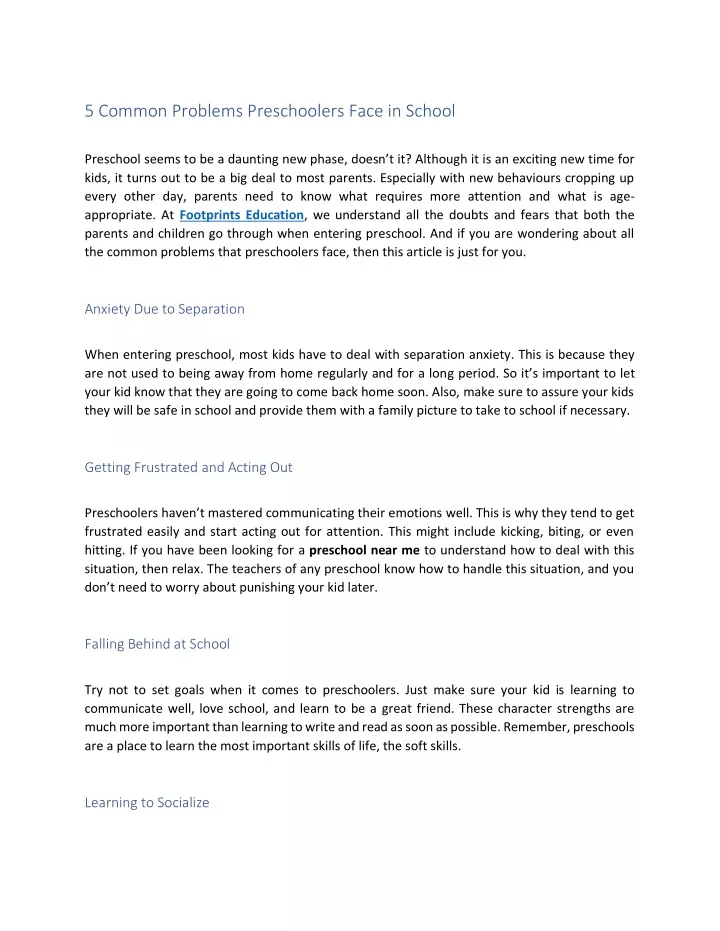 5 Common Problems Preschoolers Face in School

Preschool seems to be a daunting new phase, doesn't it? Although it is an exciting new time for kids, it turns out to be a big deal to most parents. Especially with new behaviours cropping up every other day, parents need to know what requires more attention and what is age-appropriate. At Footprints Education, we understand all the doubts and fears that both the parents and children go through when entering preschool. And if you are wondering about all the common problems that preschoolers face, then this article is just for you.

Anxiety Due to Separation

When entering preschool, most kids have to deal with separation anxiety. This is because they are not used to being away from home regularly and for a long period. So it's important to let your kid know that they are going to come back home soon. Also, make sure to assure your kids they will be safe in school and provide them with a family picture to take to school if necessary.

Getting Frustrated and Acting Out

Preschoolers haven't mastered communicating their emotions well. This is why they tend to get frustrated easily and start acting out for attention. This might include kicking, biting, or even hitting. If you have been looking for a preschool near me to understand how to deal with this situation, then relax. The teachers of any preschool know how to handle this situation, and you don't need to worry about punishing your kid later.

Falling Behind at School

Try not to set goals when it comes to preschoolers. Just make sure your kid is learning to communicate well, love school, and learn to be a great friend. These character strengths are much more important than learning to write and read as soon as possible. Remember, preschools are a place to learn the most important skills of life, the soft skills.

Learning to Socialize